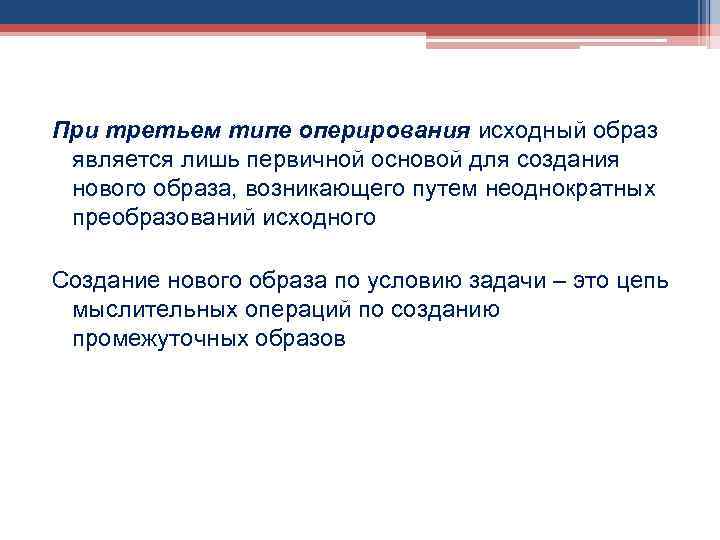 При третьем типе оперирования исходный образ является лишь первичной основой для создания нового образа, возникающего путем неоднократных преобразований исходного

Создание нового образа по условию задачи – это цепь мыслительных операций по созданию промежуточных образов